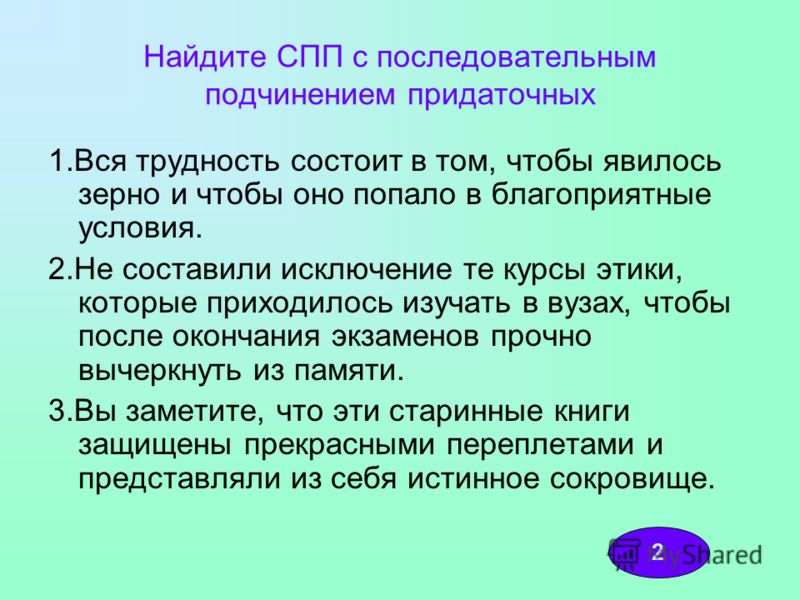 Найдите СПП с последовательным подчинением придаточных

1.Вся трудность состоит в том, чтобы явилось зерно и чтобы оно попало в благоприятные условия.

2.Не составили исключение те курсы этики, которые приходилось изучать в вузах, чтобы после окончания экзаменов прочно вычеркнуть из памяти.

3.Вы заметите, что эти старинные книги защищены прекрасными переплетами и представляли из себя истинное сокровище.

2

MyShared